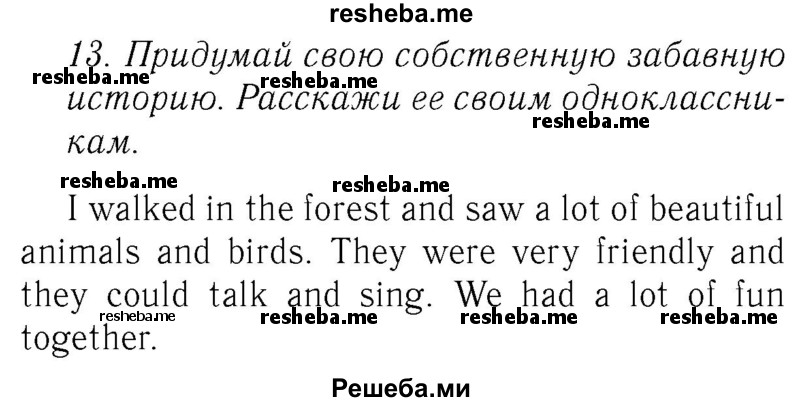 resheba.me

13. Придумай свою собственную забавную историю. Расскажи ее своим одноклассникам.

resheba.me resheba.me resheba.me resheba.me resheba.me

I walked in the forest and saw a lot of beautiful animals and birds. They were very friendly and they could talk and sing. We had a lot of fun together.

resheba.me resheba.me resheba.me resheba.me

Решеба.ми